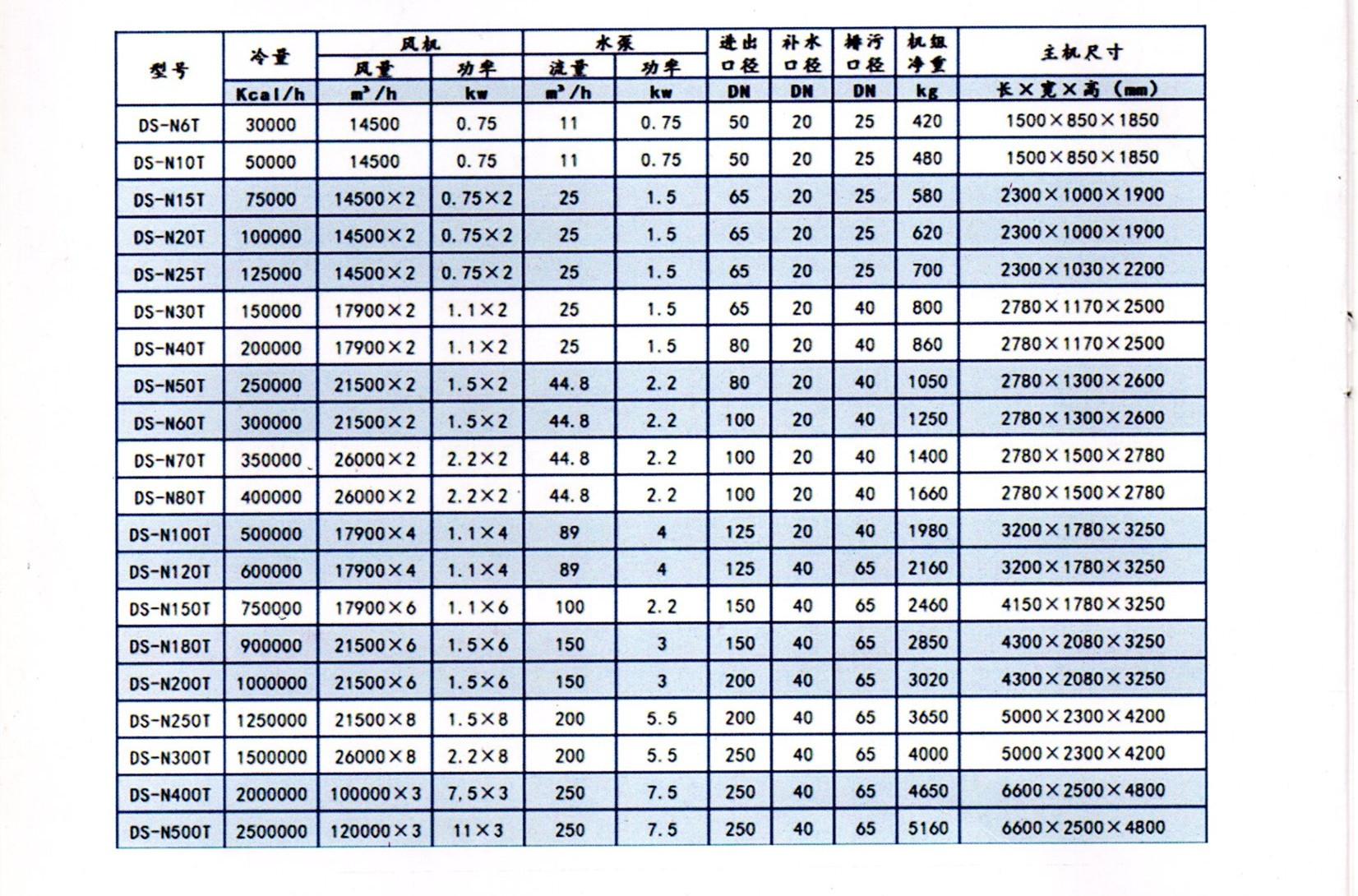 | 型号 | 冷量 | 风机 风量 | 风机 功率 | 水泵 流量 | 水泵 功率 | 进出口径 | 补水口径 | 排污口径 | 机组净重 | 主机尺寸 |
|---|---|---|---|---|---|---|---|---|---|---|
| | Kcal/h | $m^3/h$ | kw | $m^3/h$ | kw | DN | DN | DN | kg | 长×宽×高（mm） |
| DS-N6T | 30000 | 14500 | 0.75 | 11 | 0.75 | 50 | 20 | 25 | 420 | 1500×850×1850 |
| DS-N10T | 50000 | 14500 | 0.75 | 11 | 0.75 | 50 | 20 | 25 | 480 | 1500×850×1850 |
| DS-N15T | 75000 | 14500×2 | 0.75×2 | 25 | 1.5 | 65 | 20 | 25 | 580 | 2300×1000×1900 |
| DS-N20T | 100000 | 14500×2 | 0.75×2 | 25 | 1.5 | 65 | 20 | 25 | 620 | 2300×1000×1900 |
| DS-N25T | 125000 | 14500×2 | 0.75×2 | 25 | 1.5 | 65 | 20 | 25 | 700 | 2300×1030×2200 |
| DS-N30T | 150000 | 17900×2 | 1.1×2 | 25 | 1.5 | 65 | 20 | 40 | 800 | 2780×1170×2500 |
| DS-N40T | 200000 | 17900×2 | 1.1×2 | 25 | 1.5 | 80 | 20 | 40 | 860 | 2780×1170×2500 |
| DS-N50T | 250000 | 21500×2 | 1.5×2 | 44.8 | 2.2 | 80 | 20 | 40 | 1050 | 2780×1300×2600 |
| DS-N60T | 300000 | 21500×2 | 1.5×2 | 44.8 | 2.2 | 100 | 20 | 40 | 1250 | 2780×1300×2600 |
| DS-N70T | 350000 | 26000×2 | 2.2×2 | 44.8 | 2.2 | 100 | 20 | 40 | 1400 | 2780×1500×2780 |
| DS-N80T | 400000 | 26000×2 | 2.2×2 | 44.8 | 2.2 | 100 | 20 | 40 | 1660 | 2780×1500×2780 |
| DS-N100T | 500000 | 17900×4 | 1.1×4 | 89 | 4 | 125 | 20 | 40 | 1980 | 3200×1780×3250 |
| DS-N120T | 600000 | 17900×4 | 1.1×4 | 89 | 4 | 125 | 40 | 65 | 2160 | 3200×1780×3250 |
| DS-N150T | 750000 | 17900×6 | 1.1×6 | 100 | 2.2 | 150 | 40 | 65 | 2460 | 4150×1780×3250 |
| DS-N180T | 900000 | 21500×6 | 1.5×6 | 150 | 3 | 150 | 40 | 65 | 2850 | 4300×2080×3250 |
| DS-N200T | 1000000 | 21500×6 | 1.5×6 | 150 | 3 | 200 | 40 | 65 | 3020 | 4300×2080×3250 |
| DS-N250T | 1250000 | 21500×8 | 1.5×8 | 200 | 5.5 | 200 | 40 | 65 | 3650 | 5000×2300×4200 |
| DS-N300T | 1500000 | 26000×8 | 2.2×8 | 200 | 5.5 | 250 | 40 | 65 | 4000 | 5000×2300×4200 |
| DS-N400T | 2000000 | 100000×3 | 7.5×3 | 250 | 7.5 | 250 | 40 | 65 | 4650 | 6600×2500×4800 |
| DS-N500T | 2500000 | 120000×3 | 11×3 | 250 | 7.5 | 250 | 40 | 65 | 5160 | 6600×2500×4800 |